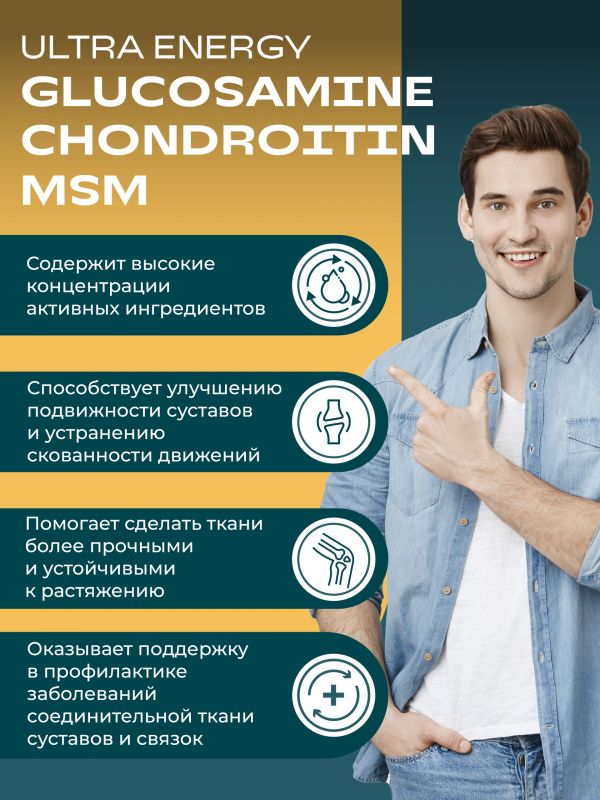 ULTRA ENERGY
GLUCOSAMINE
CHONDROITIN
MSM

Содержит высокие концентрации активных ингредиентов

Способствует улучшению подвижности суставов и устранению скованности движений

Помогает сделать ткани более прочными и устойчивыми к растяжению

Оказывает поддержку в профилактике заболеваний соединительной ткани суставов и связок